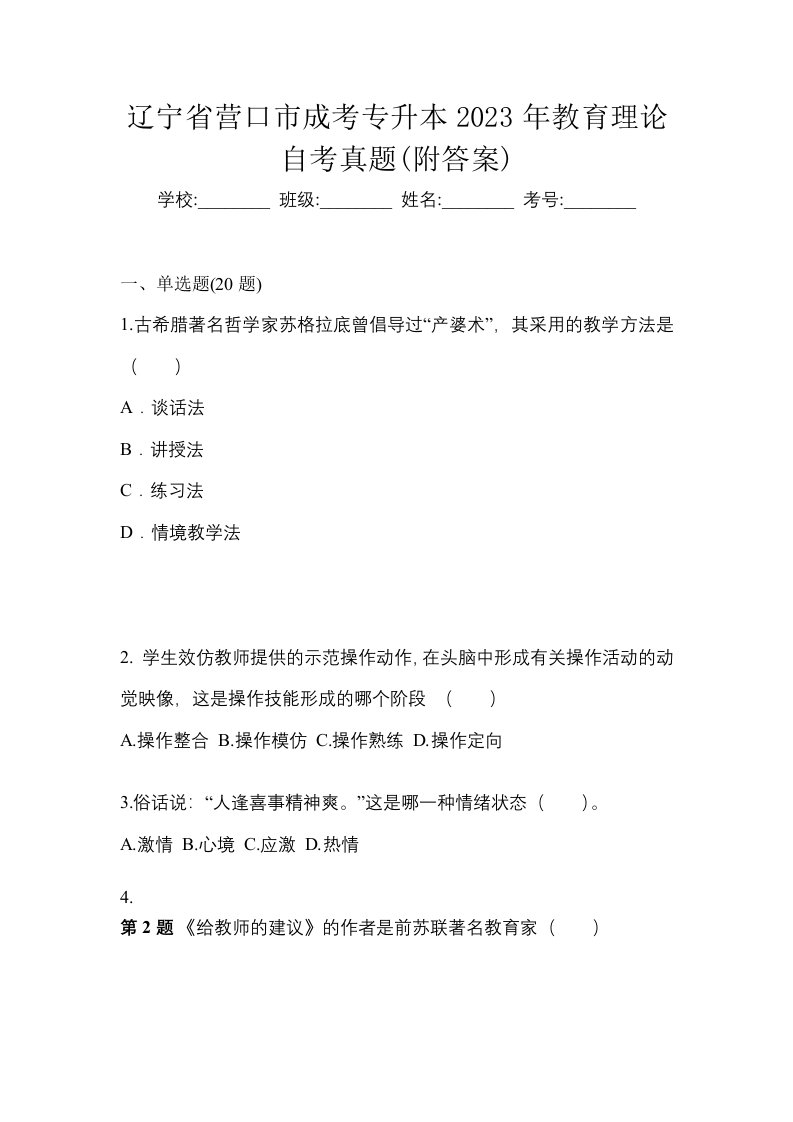 辽宁省营口市成考专升本 2023 年教育理论自考真题(附答案)

学校:________ 班级:________ 姓名:________ 考号:________

一、单选题(20 题)

1.古希腊著名哲学家苏格拉底曾倡导过“产婆术”，其采用的教学方法是（　）

A．谈话法

B．讲授法

C．练习法

D．情境教学法

2. 学生效仿教师提供的示范操作动作,在头脑中形成有关操作活动的动觉映像，这是操作技能形成的哪个阶段 （　）

A.操作整合 B.操作模仿 C.操作熟练 D.操作定向

3.俗话说：“人逢喜事精神爽。”这是哪一种情绪状态（　）。

A.激情 B.心境 C.应激 D.热情

4.

第 2 题 《给教师的建议》的作者是前苏联著名教育家（　）